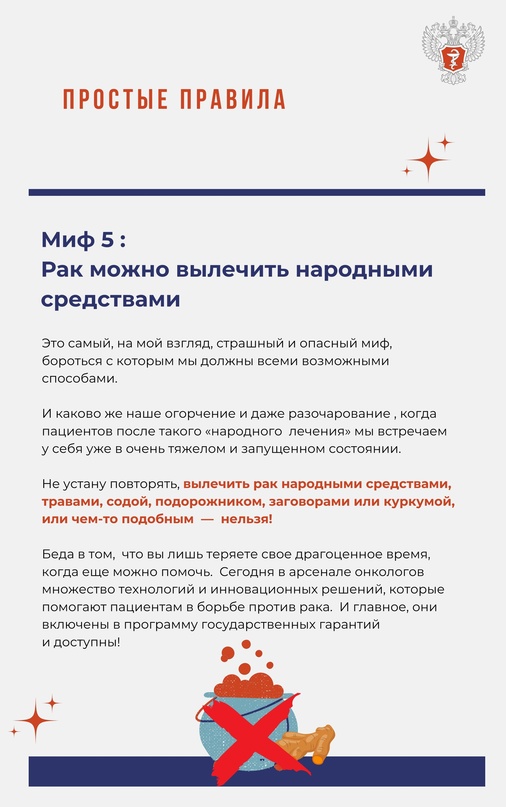 ПРОСТЫЕ ПРАВИЛА

Миф 5 :
Рак можно вылечить народными средствами

Это самый, на мой взгляд, страшный и опасный миф, бороться с которым мы должны всеми возможными способами.

И каково же наше огорчение и даже разочарование , когда пациентов после такого «народного лечения» мы встречаем у себя уже в очень тяжелом и запущенном состоянии.

Не устану повторять, вылечить рак народными средствами, травами, содой, подорожником, заговорами или куркумой, или чем-то подобным — нельзя!

Беда в том, что вы лишь теряете свое драгоценное время, когда еще можно помочь. Сегодня в арсенале онкологов множество технологий и инновационных решений, которые помогают пациентам в борьбе против рака. И главное, они включены в программу государственных гарантий и доступны!